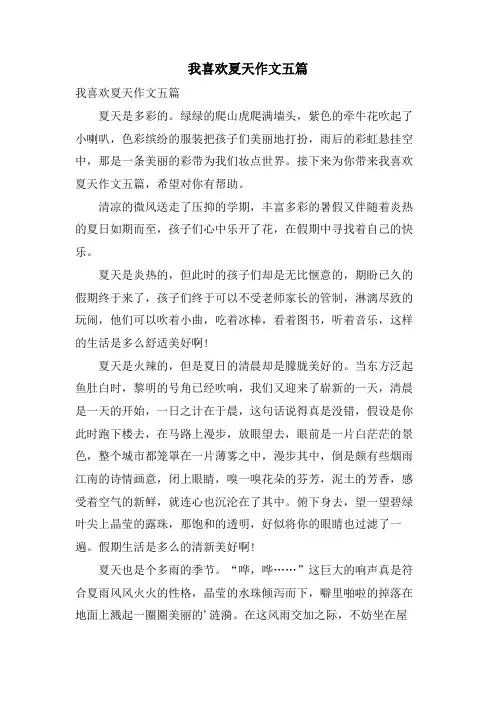 我喜欢夏天作文五篇

我喜欢夏天作文五篇

夏天是多彩的。绿绿的爬山虎爬满墙头，紫色的牵牛花吹起了小喇叭，色彩缤纷的服装把孩子们美丽地打扮，雨后的彩虹悬挂空中，那是一条美丽的彩带为我们妆点世界。接下来为你带来我喜欢夏天作文五篇，希望对你有帮助。

清凉的微风送走了压抑的学期，丰富多彩的暑假又伴随着炎热的夏日如期而至，孩子们心中乐开了花，在假期中寻找着自己的快乐。

夏天是炎热的，但此时的孩子们却是无比惬意的，期盼已久的假期终于来了，孩子们终于可以不受老师家长的管制，淋漓尽致的玩闹，他们可以吹着小曲，吃着冰棒，看着图书，听着音乐，这样的生活是多么舒适美好啊!

夏天是火辣的，但是夏日的清晨却是朦胧美好的。当东方泛起鱼肚白时，黎明的号角已经吹响，我们又迎来了崭新的一天，清晨是一天的开始，一日之计在于晨，这句话说得真是没错，假设是你此时跑下楼去，在马路上漫步，放眼望去，眼前是一片白茫茫的景色，整个城市都笼罩在一片薄雾之中，漫步其中，倒是颇有些烟雨江南的诗情画意，闭上眼睛，嗅一嗅花朵的芬芳，泥土的芳香，感受着空气的新鲜，就连心也沉沦在了其中。俯下身去，望一望碧绿叶尖上晶莹的露珠，那饱和的透明，好似将你的眼睛也过滤了一遍。假期生活是多么的清新美好啊!

夏天也是个多雨的季节。“哗，哗……”这巨大的响声真是符合夏雨风风火火的性格，晶莹的水珠倾泻而下，噼里啪啦的掉落在地面上溅起一圈圈美丽的’涟漪。在这风雨交加之际，不妨坐在屋